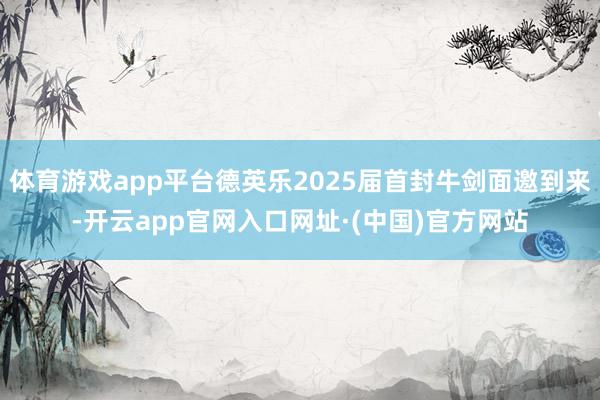 体育游戏app平台德英乐2025届首封牛剑面邀到来-开云app官网入口网址·(中国)官方网站